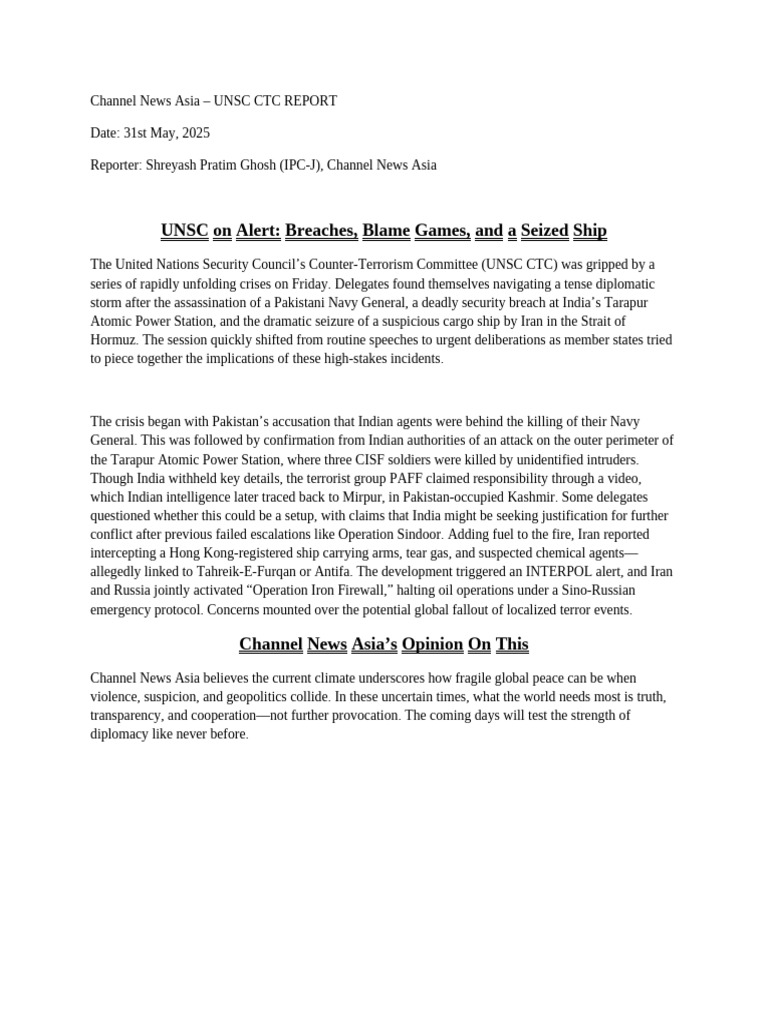 Channel News Asia – UNSC CTC REPORT

Date: 31st May, 2025

Reporter: Shreyash Pratim Ghosh (IPC-J), Channel News Asia

UNSC on Alert: Breaches, Blame Games, and a Seized Ship

The United Nations Security Council's Counter-Terrorism Committee (UNSC CTC) was gripped by a series of rapidly unfolding crises on Friday. Delegates found themselves navigating a tense diplomatic storm after the assassination of a Pakistani Navy General, a deadly security breach at India's Tarapur Atomic Power Station, and the dramatic seizure of a suspicious cargo ship by Iran in the Strait of Hormuz. The session quickly shifted from routine speeches to urgent deliberations as member states tried to piece together the implications of these high-stakes incidents.

The crisis began with Pakistan's accusation that Indian agents were behind the killing of their Navy General. This was followed by confirmation from Indian authorities of an attack on the outer perimeter of the Tarapur Atomic Power Station, where three CISF soldiers were killed by unidentified intruders. Though India withheld key details, the terrorist group PAFF claimed responsibility through a video, which Indian intelligence later traced back to Mirpur, in Pakistan-occupied Kashmir. Some delegates questioned whether this could be a setup, with claims that India might be seeking justification for further conflict after previous failed escalations like Operation Sindoor. Adding fuel to the fire, Iran reported intercepting a Hong Kong-registered ship carrying arms, tear gas, and suspected chemical agents—allegedly linked to Tahreik-E-Furqan or Antifa. The development triggered an INTERPOL alert, and Iran and Russia jointly activated "Operation Iron Firewall," halting oil operations under a Sino-Russian emergency protocol. Concerns mounted over the potential global fallout of localized terror events.

Channel News Asia's Opinion On This

Channel News Asia believes the current climate underscores how fragile global peace can be when violence, suspicion, and geopolitics collide. In these uncertain times, what the world needs most is truth, transparency, and cooperation—not further provocation. The coming days will test the strength of diplomacy like never before.